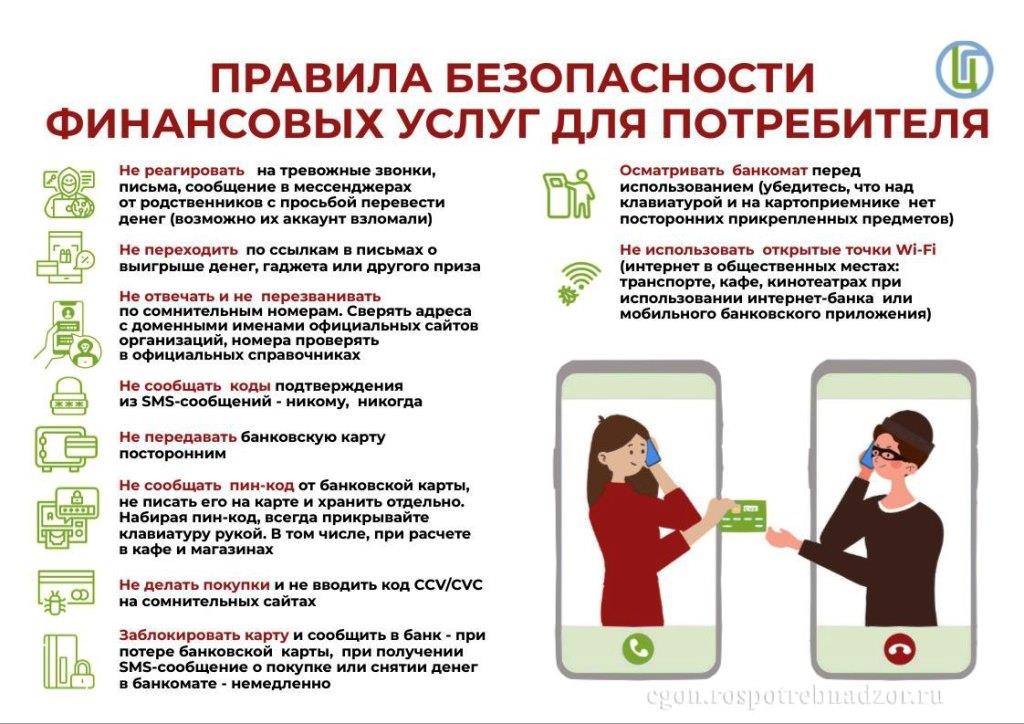 ПРАВИЛА БЕЗОПАСНОСТИ ФИНАНСОВЫХ УСЛУГ ДЛЯ ПОТРЕБИТЕЛЯ

Не реагировать на тревожные звонки, письма, сообщение в мессенджерах от родственников с просьбой перевести денег (возможно их аккаунт взломали)

Не переходить по ссылкам в письмах о выигрыше денег, гаджета или другого приза

Не отвечать и не перезванивать по сомнительным номерам. Сверять адреса с доменными именами официальных сайтов организаций, номера проверять в официальных справочниках

Не сообщать коды подтверждения из SMS-сообщений - никому, никогда

Не передавать банковскую карту посторонним

Не сообщать пин-код от банковской карты, не писать его на карте и хранить отдельно. Набирая пин-код, всегда прикрывайте клавиатуру рукой. В том числе, при расчете в кафе и магазинах

Не делать покупки и не вводить код CCV/CVC на сомнительных сайтах

Заблокировать карту и сообщить в банк - при потере банковской карты, при получении SMS-сообщение о покупке или снятии денег в банкомате - немедленно

Осматривать банкомат перед использованием (убедитесь, что над клавиатурой и на картоприемнике нет посторонних прикрепленных предметов)

Не использовать открытые точки Wi-Fi (интернет в общественных местах: транспорте, кафе, кинотеатрах при использовании интернет-банка или мобильного банковского приложения)

cgon.rospotrebnadzor.ru